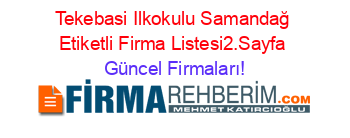 Tekebasi Ilkokulu Samandağ Etiketli Firma Listesi2.Sayfa Güncel Firmaları!

FİRMAREHBERİM.COM
MEHMET KATIRCIOĞLU